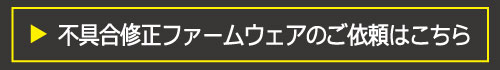 ▶ 不具合修正ファームウェアのご依頼はこちら